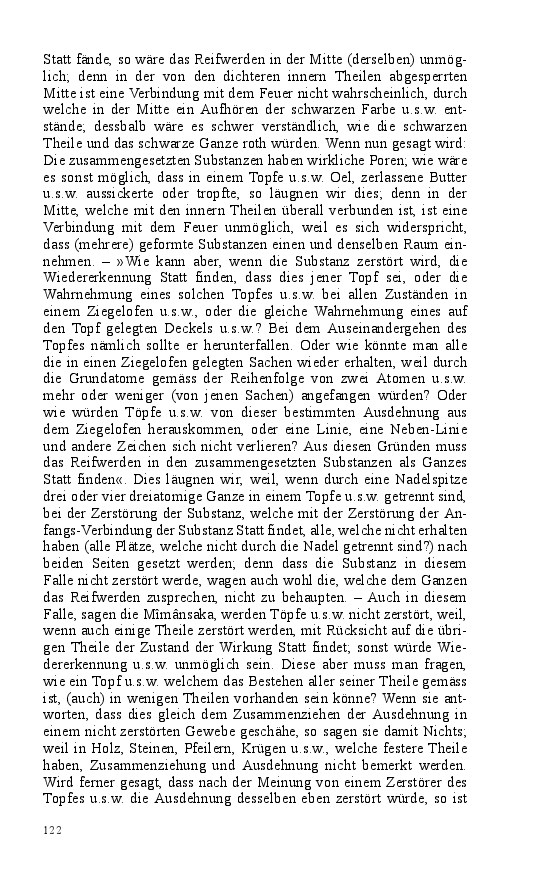 Statt fände, so wäre das Reifwerden in der Mitte (derselben) unmöglich; denn in der von den dichteren innern Theilen abgesperrten Mitte ist eine Verbindung mit dem Feuer nicht wahrscheinlich, durch welche in der Mitte ein Aufhören der schwarzen Farbe u.s.w. entstände; dessbalb wäre es schwer verständlich, wie die schwarzen Theile und das schwarze Ganze roth würden. Wenn nun gesagt wird: Die zusammengesetzten Substanzen haben wirkliche Poren; wie wäre es sonst möglich, dass in einem Topfe u.s.w. Oel, zerlassene Butter u.s.w. aussickerte oder tropfte, so läugnen wir dies; denn in der Mitte, welche mit den innern Theilen überall verbunden ist, ist eine Verbindung mit dem Feuer unmöglich, weil es sich widerspricht, dass (mehrere) geformte Substanzen einen und denselben Raum einnehmen. – »Wie kann aber, wenn die Substanz zerstört wird, die Wiedererkennung Statt finden, dass dies jener Topf sei, oder die Wahrnehmung eines solchen Topfes u.s.w. bei allen Zuständen in einem Ziegelofen u.s.w., oder die gleiche Wahrnehmung eines auf den Topf gelegten Deckels u.s.w.? Bei dem Auseinandergehen des Topfes nämlich sollte er herunterfallen. Oder wie könnte man alle die in einen Ziegelofen gelegten Sachen wieder erhalten, weil durch die Grundatome gemäss der Reihenfolge von zwei Atomen u.s.w. mehr oder weniger (von jenen Sachen) angefangen würden? Oder wie würden Töpfe u.s.w. von dieser bestimmten Ausdehnung aus dem Ziegelofen herauskommen, oder eine Linie, eine Neben-Linie und andere Zeichen sich nicht verlieren? Aus diesen Gründen muss das Reifwerden in den zusammengesetzten Substanzen als Ganzes Statt finden«. Dies läugnen wir, weil, wenn durch eine Nadelspitze drei oder vier dreiatomige Ganze in einem Topfe u.s.w. getrennt sind, bei der Zerstörung der Substanz, welche mit der Zerstörung der Anfangs-Verbindung der Substanz Statt findet, alle, welche nicht erhalten haben (alle Plätze, welche nicht durch die Nadel getrennt sind?) nach beiden Seiten gesetzt werden; denn dass die Substanz in diesem Falle nicht zerstört werde, wagen auch wohl die, welche dem Ganzen das Reifwerden zusprechen, nicht zu behaupten. – Auch in diesem Falle, sagen die Mîmânsaka, werden Töpfe u.s.w. nicht zerstört, weil, wenn auch einige Theile zerstört werden, mit Rücksicht auf die übrigen Theile der Zustand der Wirkung Statt findet; sonst würde Wiedererkennung u.s.w. unmöglich sein. Diese aber muss man fragen, wie ein Topf u.s.w. welchem das Bestehen aller seiner Theile gemäss ist, (auch) in wenigen Theilen vorhanden sein könne? Wenn sie antworten, dass dies gleich dem Zusammenziehen der Ausdehnung in einem nicht zerstörten Gewebe geschähe, so sagen sie damit Nichts; weil in Holz, Steinen, Pfeilern, Krügen u.s.w., welche festere Theile haben, Zusammenziehung und Ausdehnung nicht bemerkt werden. Wird ferner gesagt, dass nach der Meinung von einem Zerstörer des Topfes u.s.w. die Ausdehnung desselben eben zerstört würde, so ist

122